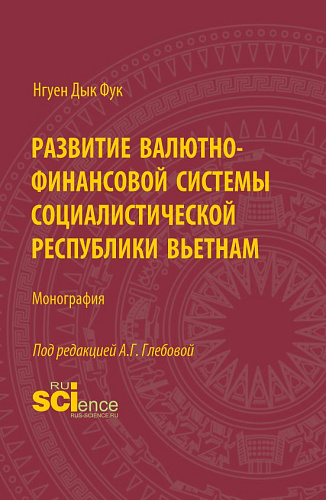 Нгуен Дык Фук

РАЗВИТИЕ ВАЛЮТНО-ФИНАНСОВОЙ СИСТЕМЫ СОЦИАЛИСТИЧЕСКОЙ РЕСПУБЛИКИ ВЬЕТНАМ

Монография

Под редакцией А.Г. Глебовой

RU
SCIence
RUS-SCIENCE.RU